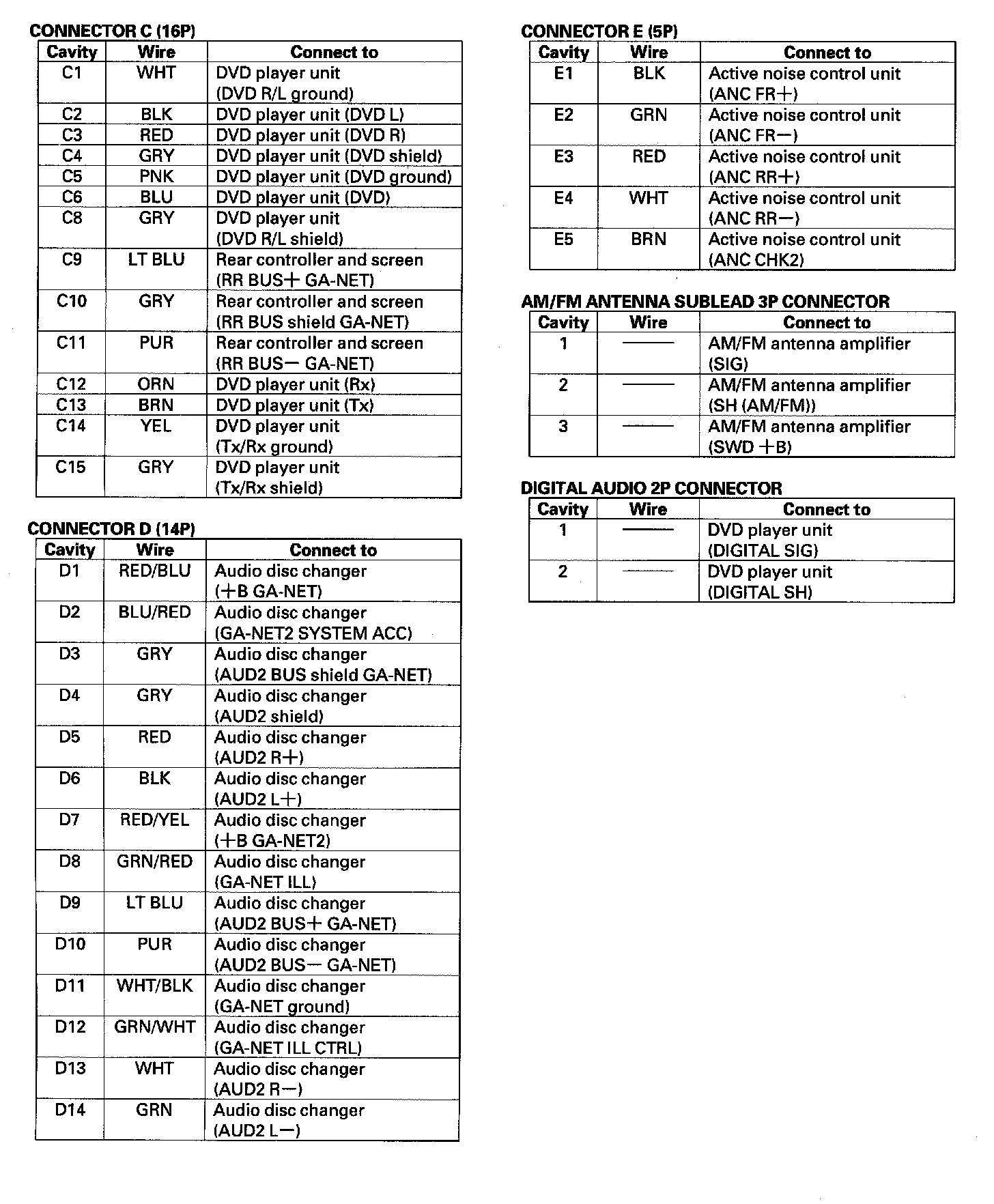 CONNECTOR C (16P)

| Cavity | Wire | Connect to |
|---|---|---|
| C1 | WHT | DVD player unit (DVD R/L ground) |
| C2 | BLK | DVD player unit (DVD L) |
| C3 | RED | DVD player unit (DVD R) |
| C4 | GRY | DVD player unit (DVD shield) |
| C5 | PNK | DVD player unit (DVD ground) |
| C6 | BLU | DVD player unit (DVD) |
| C8 | GRY | DVD player unit (DVD R/L shield) |
| C9 | LT BLU | Rear controller and screen (RR BUS+ GA-NET) |
| C10 | GRY | Rear controller and screen (RR BUS shield GA-NET) |
| C11 | PUR | Rear controller and screen (RR BUS− GA-NET) |
| C12 | ORN | DVD player unit (Rx) |
| C13 | BRN | DVD player unit (Tx) |
| C14 | YEL | DVD player unit (Tx/Rx ground) |
| C15 | GRY | DVD player unit (Tx/Rx shield) |

CONNECTOR D (14P)

| Cavity | Wire | Connect to |
|---|---|---|
| D1 | RED/BLU | Audio disc changer (+B GA-NET) |
| D2 | BLU/RED | Audio disc changer (GA-NET2 SYSTEM ACC) |
| D3 | GRY | Audio disc changer (AUD2 BUS shield GA-NET) |
| D4 | GRY | Audio disc changer (AUD2 shield) |
| D5 | RED | Audio disc changer (AUD2 R+) |
| D6 | BLK | Audio disc changer (AUD2 L+) |
| D7 | RED/YEL | Audio disc changer (+B GA-NET2) |
| D8 | GRN/RED | Audio disc changer (GA-NET ILL) |
| D9 | LT BLU | Audio disc changer (AUD2 BUS+ GA-NET) |
| D10 | PUR | Audio disc changer (AUD2 BUS− GA-NET) |
| D11 | WHT/BLK | Audio disc changer (GA-NET ground) |
| D12 | GRN/WHT | Audio disc changer (GA-NET ILL CTRL) |
| D13 | WHT | Audio disc changer (AUD2 R−) |
| D14 | GRN | Audio disc changer (AUD2 L−) |

CONNECTOR E (5P)

| Cavity | Wire | Connect to |
|---|---|---|
| E1 | BLK | Active noise control unit (ANC FR+) |
| E2 | GRN | Active noise control unit (ANC FR−) |
| E3 | RED | Active noise control unit (ANC RR+) |
| E4 | WHT | Active noise control unit (ANC RR−) |
| E5 | BRN | Active noise control unit (ANC CHK2) |

AM/FM ANTENNA SUBLEAD 3P CONNECTOR

| Cavity | Wire | Connect to |
|---|---|---|
| 1 | —— | AM/FM antenna amplifier (SIG) |
| 2 | —— | AM/FM antenna amplifier (SH (AM/FM)) |
| 3 | —— | AM/FM antenna amplifier (SWD +B) |

DIGITAL AUDIO 2P CONNECTOR

| Cavity | Wire | Connect to |
|---|---|---|
| 1 | —— | DVD player unit (DIGITAL SIG) |
| 2 | —— | DVD player unit (DIGITAL SH) |